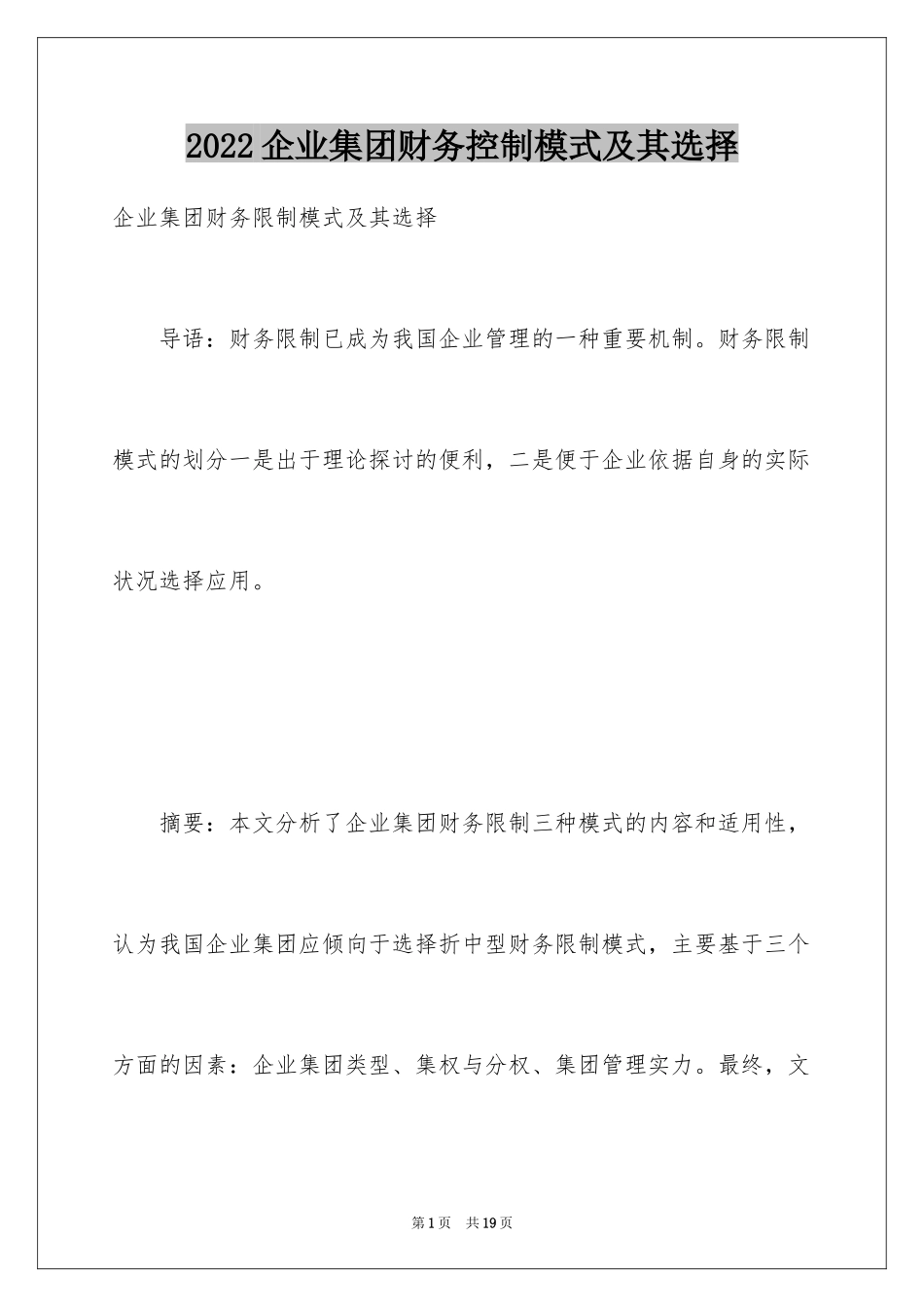 2022企业集团财务控制模式及其选择

企业集团财务限制模式及其选择

导语：财务限制已成为我国企业管理的一种重要机制。财务限制模式的划分一是出于理论探讨的便利，二是便于企业依据自身的实际状况选择应用。

摘要：本文分析了企业集团财务限制三种模式的内容和适用性，认为我国企业集团应倾向于选择折中型财务限制模式，主要基于三个方面的因素：企业集团类型、集权与分权、集团管理实力。最终，文

第1页 共19页